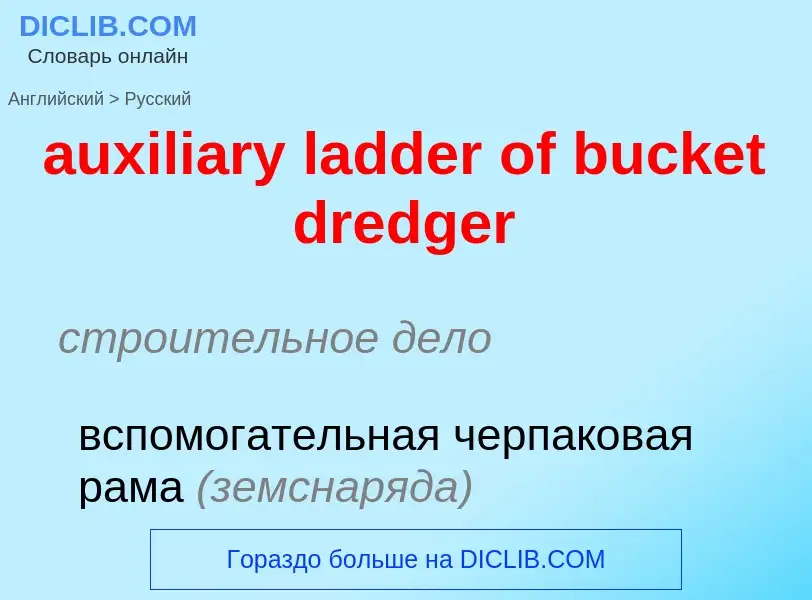 DICLIB.COM
Словарь онлайн

Английский > Русский

auxiliary ladder of bucket dredger

строительное дело

вспомогательная черпаковая рама (земснаряда)

Гораздо больше на DICLIB.COM